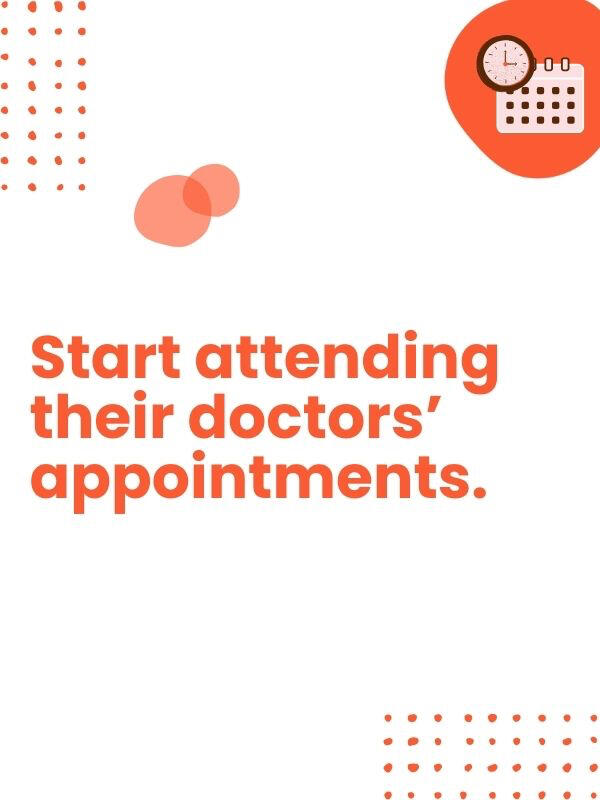 Start attending their doctors' appointments.